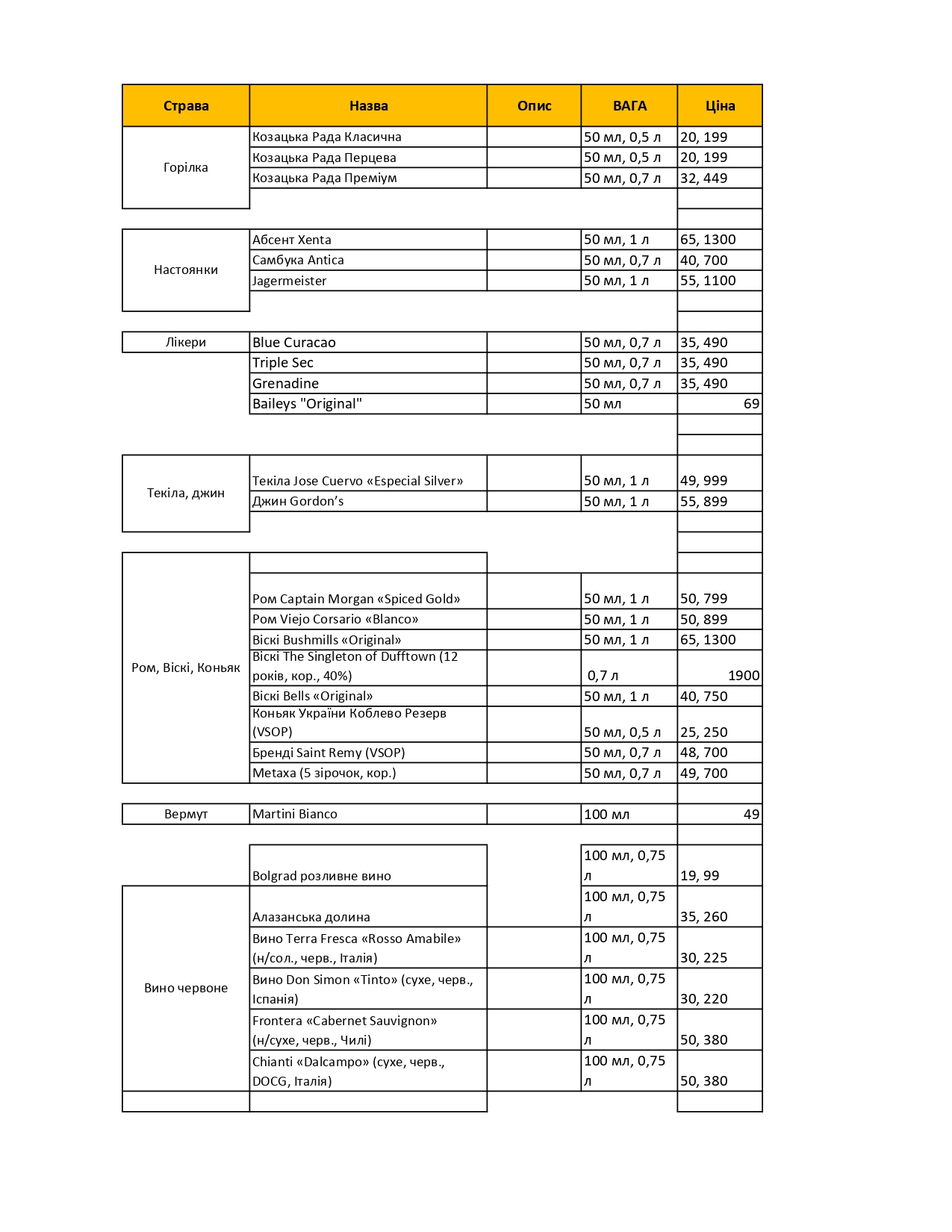 | Страва | Назва | Опис | ВАГА | Ціна |
|---|---|---|---|---|
| Горілка | Козацька Рада Класична | | 50 мл, 0,5 л | 20, 199 |
| | Козацька Рада Перцева | | 50 мл, 0,5 л | 20, 199 |
| | Козацька Рада Преміум | | 50 мл, 0,7 л | 32, 449 |
| Настоянки | Абсент Xenta | | 50 мл, 1 л | 65, 1300 |
| | Самбука Antica | | 50 мл, 0,7 л | 40, 700 |
| | Jagermeister | | 50 мл, 1 л | 55, 1100 |
| Лікери | Blue Curacao | | 50 мл, 0,7 л | 35, 490 |
| | Triple Sec | | 50 мл, 0,7 л | 35, 490 |
| | Grenadine | | 50 мл, 0,7 л | 35, 490 |
| | Baileys "Original" | | 50 мл | 69 |
| Текіла, джин | Текіла Jose Cuervo «Especial Silver» | | 50 мл, 1 л | 49, 999 |
| | Джин Gordon's | | 50 мл, 1 л | 55, 899 |
| Ром, Віскі, Коньяк | Ром Captain Morgan «Spiced Gold» | | 50 мл, 1 л | 50, 799 |
| | Ром Viejo Corsario «Blanco» | | 50 мл, 1 л | 50, 899 |
| | Віскі Bushmills «Original» | | 50 мл, 1 л | 65, 1300 |
| | Віскі The Singleton of Dufftown (12 років, кор., 40%) | | 0,7 л | 1900 |
| | Віскі Bells «Original» | | 50 мл, 1 л | 40, 750 |
| | Коньяк України Коблево Резерв (VSOP) | | 50 мл, 0,5 л | 25, 250 |
| | Бренді Saint Remy (VSOP) | | 50 мл, 0,7 л | 48, 700 |
| | Метаха (5 зірочок, кор.) | | 50 мл, 0,7 л | 49, 700 |
| Вермут | Martini Bianco | | 100 мл | 49 |
| | Bolgrad розливне вино | | 100 мл, 0,75 л | 19, 99 |
| Вино червоне | Алазанська долина | | 100 мл, 0,75 л | 35, 260 |
| | Вино Terra Fresca «Rosso Amabile» (н/сол., черв., Італія) | | 100 мл, 0,75 л | 30, 225 |
| | Вино Don Simon «Tinto» (сухе, черв., Іспанія) | | 100 мл, 0,75 л | 30, 220 |
| | Frontera «Cabernet Sauvignon» (н/сухе, черв., Чилі) | | 100 мл, 0,75 л | 50, 380 |
| | Chianti «Dalcampo» (сухе, черв., DOCG, Італія) | | 100 мл, 0,75 л | 50, 380 |